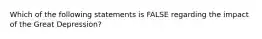 Which of the following statements is FALSE regarding the impact of the Great Depression?